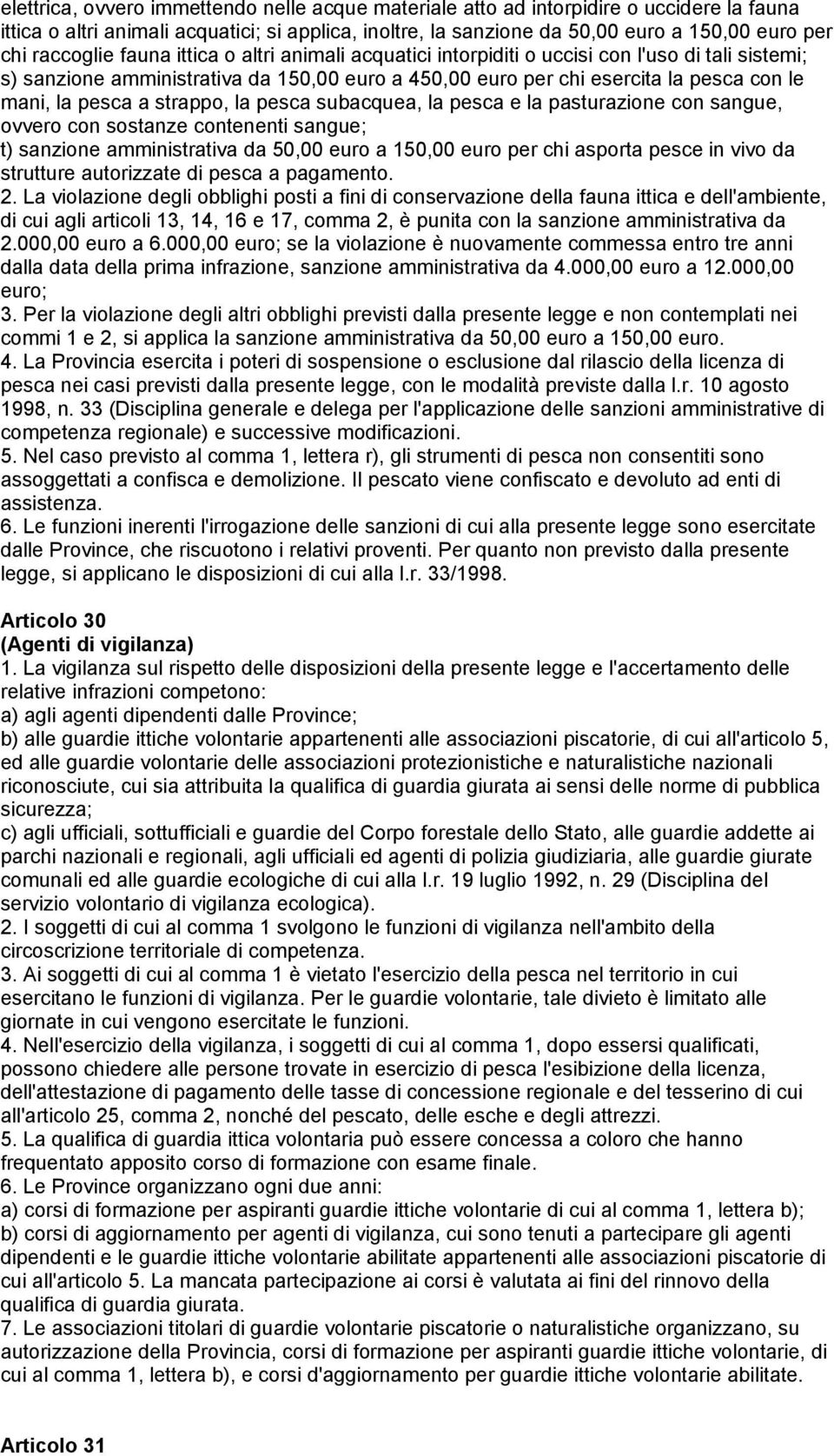 elettrica, ovvero immettendo nelle acque materiale atto ad intorpidire o uccidere la fauna ittica o altri animali acquatici; si applica, inoltre, la sanzione da 50,00 euro a 150,00 euro per chi raccoglie fauna ittica o altri animali acquatici intorpiditi o uccisi con l'uso di tali sistemi;
s) sanzione amministrativa da 150,00 euro a 450,00 euro per chi esercita la pesca con le mani, la pesca a strappo, la pesca subacquea, la pesca e la pasturazione con sangue, ovvero con sostanze contenenti sangue;
t) sanzione amministrativa da 50,00 euro a 150,00 euro per chi asporta pesce in vivo da strutture autorizzate di pesca a pagamento.
2. La violazione degli obblighi posti a fini di conservazione della fauna ittica e dell'ambiente, di cui agli articoli 13, 14, 16 e 17, comma 2, è punita con la sanzione amministrativa da 2.000,00 euro a 6.000,00 euro; se la violazione è nuovamente commessa entro tre anni dalla data della prima infrazione, sanzione amministrativa da 4.000,00 euro a 12.000,00 euro;
3. Per la violazione degli altri obblighi previsti dalla presente legge e non contemplati nei commi 1 e 2, si applica la sanzione amministrativa da 50,00 euro a 150,00 euro.
4. La Provincia esercita i poteri di sospensione o esclusione dal rilascio della licenza di pesca nei casi previsti dalla presente legge, con le modalità previste dalla l.r. 10 agosto 1998, n. 33 (Disciplina generale e delega per l'applicazione delle sanzioni amministrative di competenza regionale) e successive modificazioni.
5. Nel caso previsto al comma 1, lettera r), gli strumenti di pesca non consentiti sono assoggettati a confisca e demolizione. Il pescato viene confiscato e devoluto ad enti di assistenza.
6. Le funzioni inerenti l'irrogazione delle sanzioni di cui alla presente legge sono esercitate dalle Province, che riscuotono i relativi proventi. Per quanto non previsto dalla presente legge, si applicano le disposizioni di cui alla l.r. 33/1998.

Articolo 30
(Agenti di vigilanza)
1. La vigilanza sul rispetto delle disposizioni della presente legge e l'accertamento delle relative infrazioni competono:
a) agli agenti dipendenti dalle Province;
b) alle guardie ittiche volontarie appartenenti alle associazioni piscatorie, di cui all'articolo 5, ed alle guardie volontarie delle associazioni protezionistiche e naturalistiche nazionali riconosciute, cui sia attribuita la qualifica di guardia giurata ai sensi delle norme di pubblica sicurezza;
c) agli ufficiali, sottufficiali e guardie del Corpo forestale dello Stato, alle guardie addette ai parchi nazionali e regionali, agli ufficiali ed agenti di polizia giudiziaria, alle guardie giurate comunali ed alle guardie ecologiche di cui alla l.r. 19 luglio 1992, n. 29 (Disciplina del servizio volontario di vigilanza ecologica).
2. I soggetti di cui al comma 1 svolgono le funzioni di vigilanza nell'ambito della circoscrizione territoriale di competenza.
3. Ai soggetti di cui al comma 1 è vietato l'esercizio della pesca nel territorio in cui esercitano le funzioni di vigilanza. Per le guardie volontarie, tale divieto è limitato alle giornate in cui vengono esercitate le funzioni.
4. Nell'esercizio della vigilanza, i soggetti di cui al comma 1, dopo essersi qualificati, possono chiedere alle persone trovate in esercizio di pesca l'esibizione della licenza, dell'attestazione di pagamento delle tasse di concessione regionale e del tesserino di cui all'articolo 25, comma 2, nonché del pescato, delle esche e degli attrezzi.
5. La qualifica di guardia ittica volontaria può essere concessa a coloro che hanno frequentato apposito corso di formazione con esame finale.
6. Le Province organizzano ogni due anni:
a) corsi di formazione per aspiranti guardie ittiche volontarie di cui al comma 1, lettera b);
b) corsi di aggiornamento per agenti di vigilanza, cui sono tenuti a partecipare gli agenti dipendenti e le guardie ittiche volontarie abilitate appartenenti alle associazioni piscatorie di cui all'articolo 5. La mancata partecipazione ai corsi è valutata ai fini del rinnovo della qualifica di guardia giurata.
7. Le associazioni titolari di guardie volontarie piscatorie o naturalistiche organizzano, su autorizzazione della Provincia, corsi di formazione per aspiranti guardie ittiche volontarie, di cui al comma 1, lettera b), e corsi d'aggiornamento per guardie ittiche volontarie abilitate.

Articolo 31